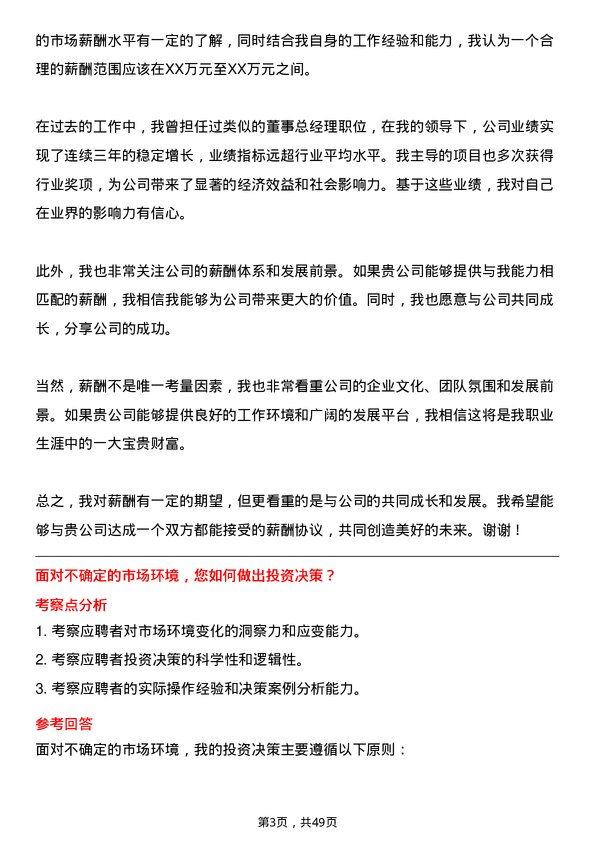 的市场薪酬水平有一定的了解，同时结合我自身的工作经验和能力，我认为一个合理的薪酬范围应该在XX万元至XX万元之间。

在过去的工作中，我曾担任过类似的董事总经理职位，在我的领导下，公司业绩实现了连续三年的稳定增长，业绩指标远超行业平均水平。我主导的项目也多次获得行业奖项，为公司带来了显著的经济效益和社会影响力。基于这些业绩，我对自己在业界的影响力有信心。

此外，我也非常关注公司的薪酬体系和发展前景。如果贵公司能够提供与我能力相匹配的薪酬，我相信我能够为公司带来更大的价值。同时，我也愿意与公司共同成长，分享公司的成功。

当然，薪酬不是唯一考量因素，我也非常看重公司的企业文化、团队氛围和发展前景。如果贵公司能够提供良好的工作环境和广阔的发展平台，我相信这将是我职业生涯中的一大宝贵财富。

总之，我对薪酬有一定的期望，但更看重的是与公司的共同成长和发展。我希望能够与贵公司达成一个双方都能接受的薪酬协议，共同创造美好的未来。谢谢！

面对不确定的市场环境，您如何做出投资决策？

考察点分析

1. 考察应聘者对市场环境变化的洞察力和应变能力。
2. 考察应聘者投资决策的科学性和逻辑性。
3. 考察应聘者的实际操作经验和决策案例分析能力。

参考回答

面对不确定的市场环境，我的投资决策主要遵循以下原则：

第3页，共49页